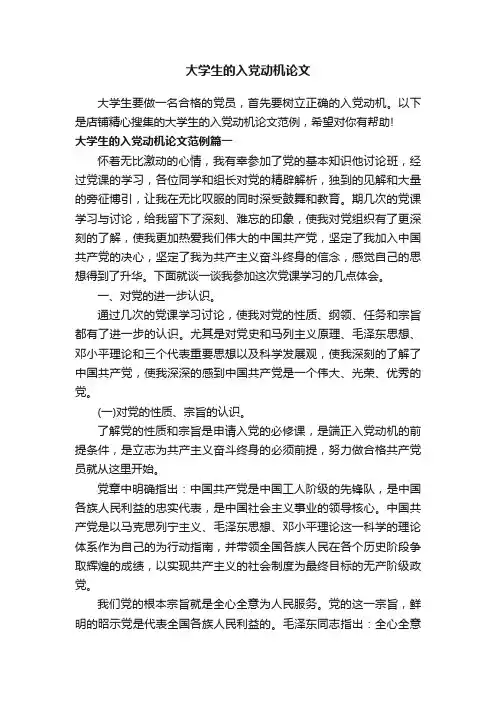 大学生的入党动机论文

大学生要做一名合格的党员，首先要树立正确的入党动机。以下是店铺精心搜集的大学生的入党动机论文范例，希望对你有帮助!

大学生的入党动机论文范例篇一

怀着无比激动的心情，我有幸参加了党的基本知识他讨论班，经过党课的学习，各位同学和组长对党的精辟解析，独到的见解和大量的旁征博引，让我在无比叹服的同时深受鼓舞和教育。期几次的党课学习与讨论，给我留下了深刻、难忘的印象，使我对党组织有了更深刻的了解，使我更加热爱我们伟大的中国共产党，坚定了我加入中国共产党的决心，坚定了我为共产主义奋斗终身的信念，感觉自己的思想得到了升华。下面就谈一谈我参加这次党课学习的几点体会。

一、对党的进一步认识。

通过几次的党课学习讨论，使我对党的性质、纲领、任务和宗旨都有了进一步的认识。尤其是对党史和马列主义原理、毛泽东思想、邓小平理论和三个代表重要思想以及科学发展观，使我深刻的了解了中国共产党，使我深深的感到中国共产党是一个伟大、光荣、优秀的党。

(一)对党的性质、宗旨的认识。

了解党的性质和宗旨是申请入党的必修课，是端正入党动机的前提条件，是立志为共产主义奋斗终身的必须前提，努力做合格共产党员就从这里开始。

党章中明确指出：中国共产党是中国工人阶级的先锋队，是中国各族人民利益的忠实代表，是中国社会主义事业的领导核心。中国共产党是以马克思列宁主义、毛泽东思想、邓小平理论这一科学的理论体系作为自己的为行动指南，并带领全国各族人民在各个历史阶段争取辉煌的成绩，以实现共产主义的社会制度为最终目标的无产阶级政党。

我们党的根本宗旨就是全心全意为人民服务。党的这一宗旨，鲜明的昭示党是代表全国各族人民利益的。毛泽东同志指出：全心全意